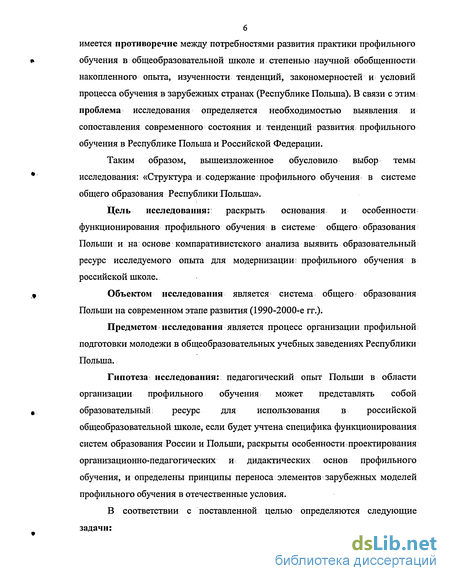 6

имеется противоречие между потребностями развития практики профильного обучения в общеобразовательной школе и степенью научной обобщенности накопленного опыта, изученности тенденций, закономерностей и условий процесса обучения в зарубежных странах (Республике Польша). В связи с этим проблема исследования определяется необходимостью выявления и сопоставления современного состояния и тенденций развития профильного обучения в Республике Польша и Российской Федерации.

Таким образом, вышеизложенное обусловило выбор темы исследования: «Структура и содержание профильного обучения в системе общего образования Республики Польша».

Цель исследования: раскрыть основания и особенности функционирования профильного обучения в системе общего образования Польши и на основе компаративистского анализа выявить образовательный ресурс исследуемого опыта для модернизации профильного обучения в российской школе.

Объектом исследования является система общего образования Польши на современном этапе развития (1990-2000-е гг.).

Предметом исследования является процесс организации профильной подготовки молодежи в общеобразовательных учебных заведениях Республики Польша.

Гипотеза исследования: педагогический опыт Польши в области организации профильного обучения может представлять собой образовательный ресурс для использования в российской общеобразовательной школе, если будет учтена специфика функционирования систем образования России и Польши, раскрыты особенности проектирования организационно-педагогических и дидактических основ профильного обучения, и определены принципы переноса элементов зарубежных моделей профильного обучения в отечественные условия.

В соответствии с поставленной целью определяются следующие задачи:

dsLib.net
библиотека диссертаций